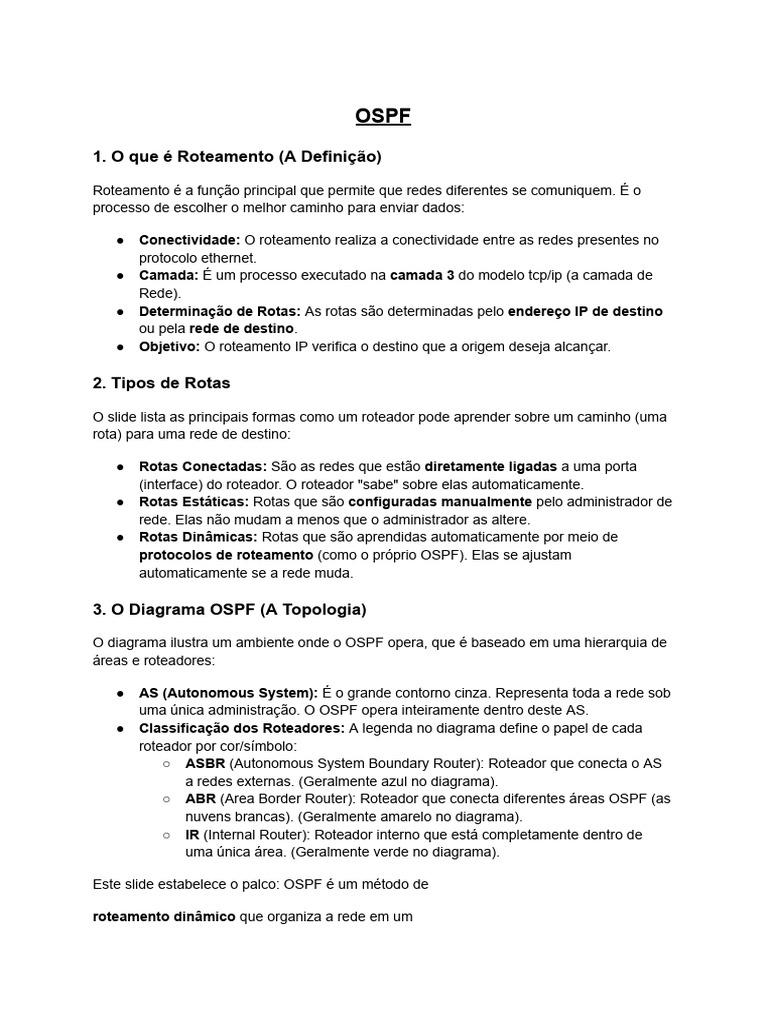 OSPF

1. O que é Roteamento (A Definição)

Roteamento é a função principal que permite que redes diferentes se comuniquem. É o processo de escolher o melhor caminho para enviar dados:

● Conectividade: O roteamento realiza a conectividade entre as redes presentes no protocolo ethernet.
● Camada: É um processo executado na camada 3 do modelo tcp/ip (a camada de Rede).
● Determinação de Rotas: As rotas são determinadas pelo endereço IP de destino ou pela rede de destino.
● Objetivo: O roteamento IP verifica o destino que a origem deseja alcançar.

2. Tipos de Rotas

O slide lista as principais formas como um roteador pode aprender sobre um caminho (uma rota) para uma rede de destino:

● Rotas Conectadas: São as redes que estão diretamente ligadas a uma porta (interface) do roteador. O roteador "sabe" sobre elas automaticamente.
● Rotas Estáticas: Rotas que são configuradas manualmente pelo administrador de rede. Elas não mudam a menos que o administrador as altere.
● Rotas Dinâmicas: Rotas que são aprendidas automaticamente por meio de protocolos de roteamento (como o próprio OSPF). Elas se ajustam automaticamente se a rede muda.

3. O Diagrama OSPF (A Topologia)

O diagrama ilustra um ambiente onde o OSPF opera, que é baseado em uma hierarquia de áreas e roteadores:

● AS (Autonomous System): É o grande contorno cinza. Representa toda a rede sob uma única administração. O OSPF opera inteiramente dentro deste AS.
● Classificação dos Roteadores: A legenda no diagrama define o papel de cada roteador por cor/símbolo:
○ ASBR (Autonomous System Boundary Router): Roteador que conecta o AS a redes externas. (Geralmente azul no diagrama).
○ ABR (Area Border Router): Roteador que conecta diferentes áreas OSPF (as nuvens brancas). (Geralmente amarelo no diagrama).
○ IR (Internal Router): Roteador interno que está completamente dentro de uma única área. (Geralmente verde no diagrama).

Este slide estabelece o palco: OSPF é um método de

roteamento dinâmico que organiza a rede em um